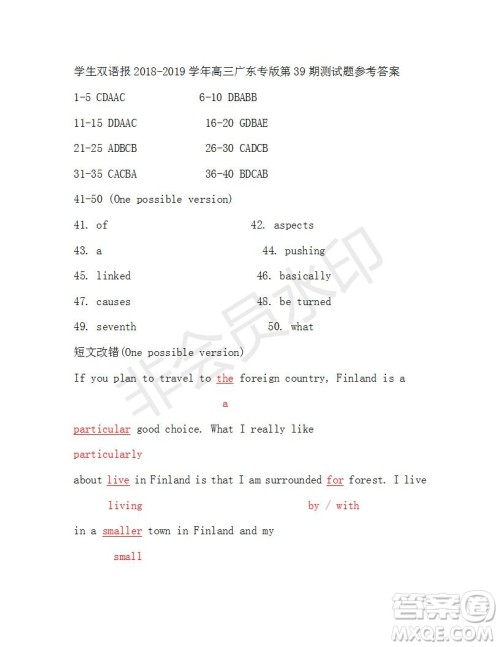 学生双语报 2018-2019 学年高三广东专版第 39 期测试题参考答案

1-5 CDAAC 6-10 DBABB

11-15 DDAAC 16-20 GDBAE

21-25 ADBCB 26-30 CADCB

31-35 CACBA 36-40 BDCAB

41-50 (One possible version)

41. of 42. aspects

43. a 44. pushing

45. linked 46. basically

47. causes 48. be turned

49. seventh 50. what

短文改错(One possible version)

If you plan to travel to the foreign country, Finland is a

a

particular good choice. What I really like

particularly

about live in Finland is that I am surrounded for forest. I live

living by / with

in a smaller town in Finland and my

small

非会员水印

答案圈 MXQE.COM